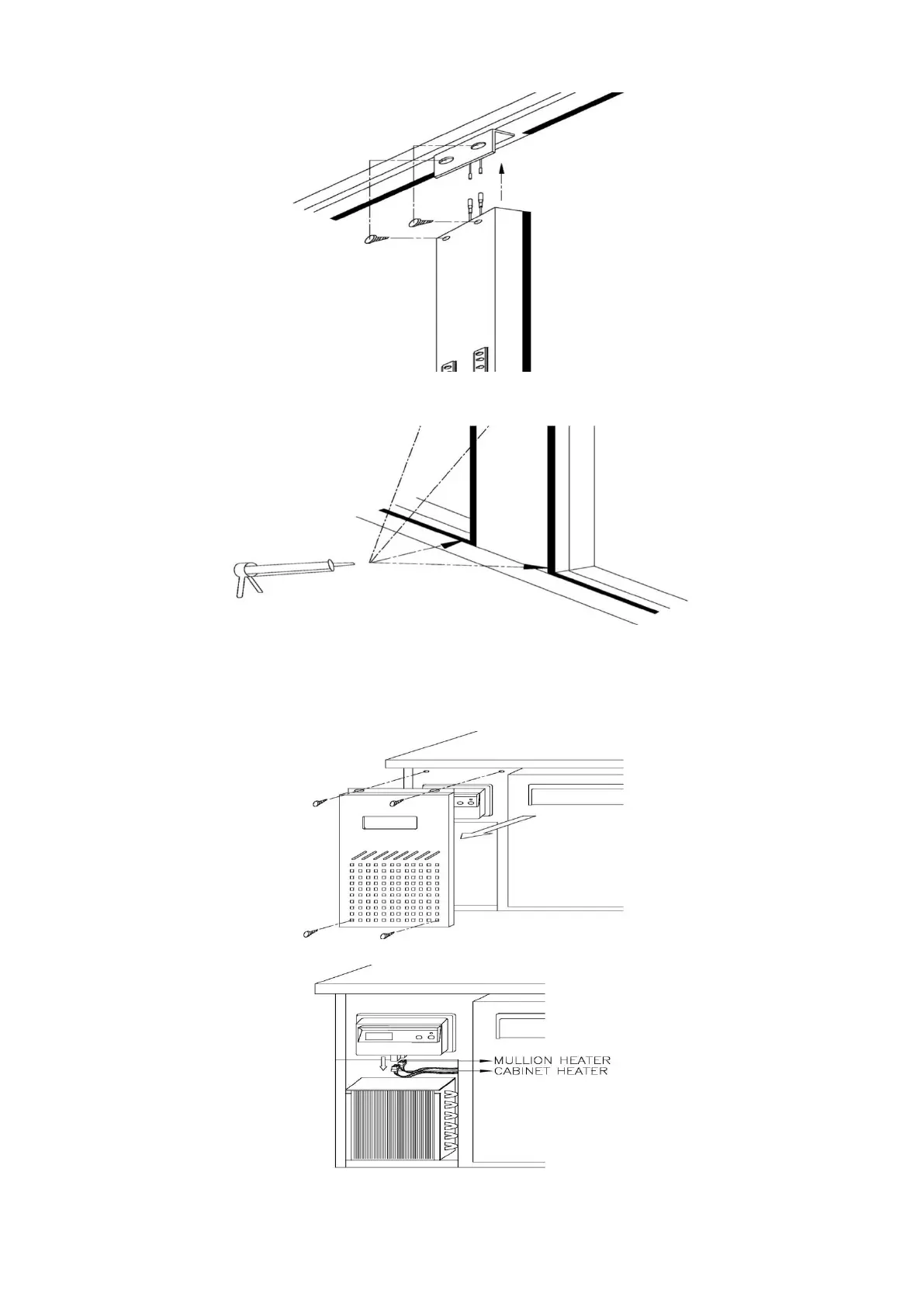 MULLION HEATER
CABINET HEATER